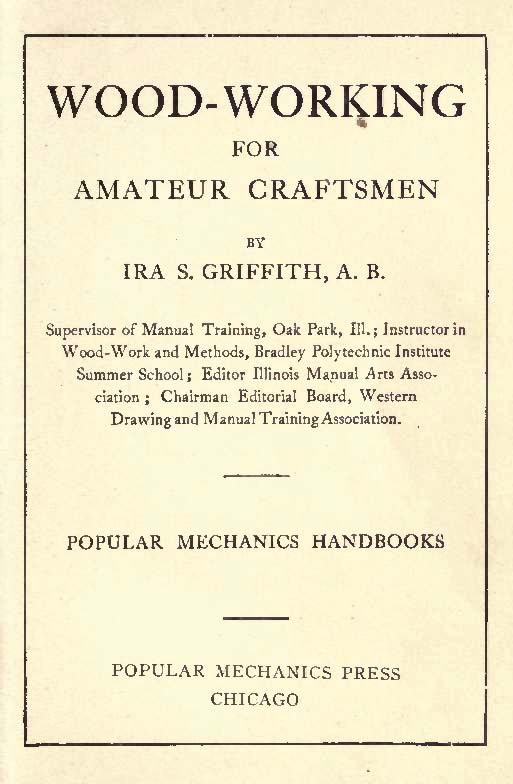 WOOD-WORKING
FOR
AMATEUR CRAFTSMEN

BY
IRA S. GRIFFITH, A. B.

Supervisor of Manual Training, Oak Park, Ill.; Instructor in Wood-Work and Methods, Bradley Polytechnic Institute Summer School; Editor Illinois Manual Arts Association; Chairman Editorial Board, Western Drawing and Manual Training Association.

POPULAR MECHANICS HANDBOOKS

POPULAR MECHANICS PRESS
CHICAGO